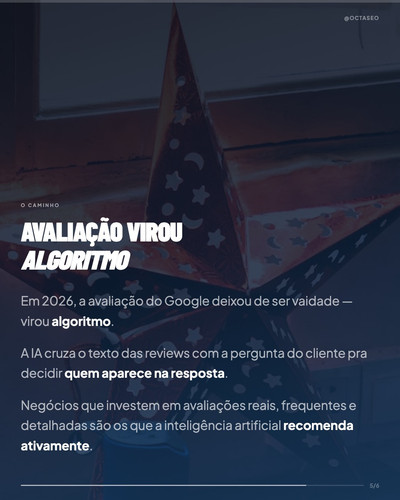 @OCTASEO

O CAMINHO

AVALIAÇÃO VIROU
ALGORITMO

Em 2026, a avaliação do Google deixou de ser vaidade — virou algoritmo.

A IA cruza o texto das reviews com a pergunta do cliente pra decidir quem aparece na resposta.

Negócios que investem em avaliações reais, frequentes e detalhadas são os que a inteligência artificial recomenda ativamente.

5/6